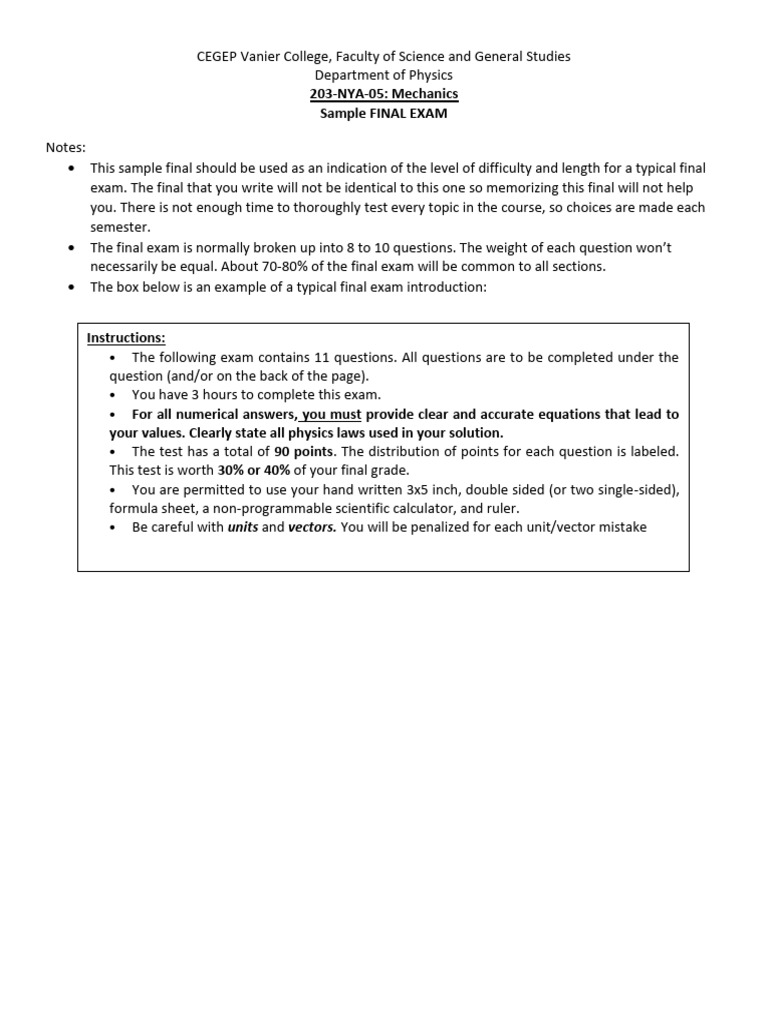 CEGEP Vanier College, Faculty of Science and General Studies
Department of Physics
203-NYA-05: Mechanics
Sample FINAL EXAM

Notes:
• This sample final should be used as an indication of the level of difficulty and length for a typical final exam. The final that you write will not be identical to this one so memorizing this final will not help you. There is not enough time to thoroughly test every topic in the course, so choices are made each semester.
• The final exam is normally broken up into 8 to 10 questions. The weight of each question won't necessarily be equal. About 70-80% of the final exam will be common to all sections.
• The box below is an example of a typical final exam introduction:

Instructions:
• The following exam contains 11 questions. All questions are to be completed under the question (and/or on the back of the page).
• You have 3 hours to complete this exam.
• For all numerical answers, you must provide clear and accurate equations that lead to your values. Clearly state all physics laws used in your solution.
• The test has a total of 90 points. The distribution of points for each question is labeled. This test is worth 30% or 40% of your final grade.
• You are permitted to use your hand written 3x5 inch, double sided (or two single-sided), formula sheet, a non-programmable scientific calculator, and ruler.
• Be careful with units and vectors. You will be penalized for each unit/vector mistake